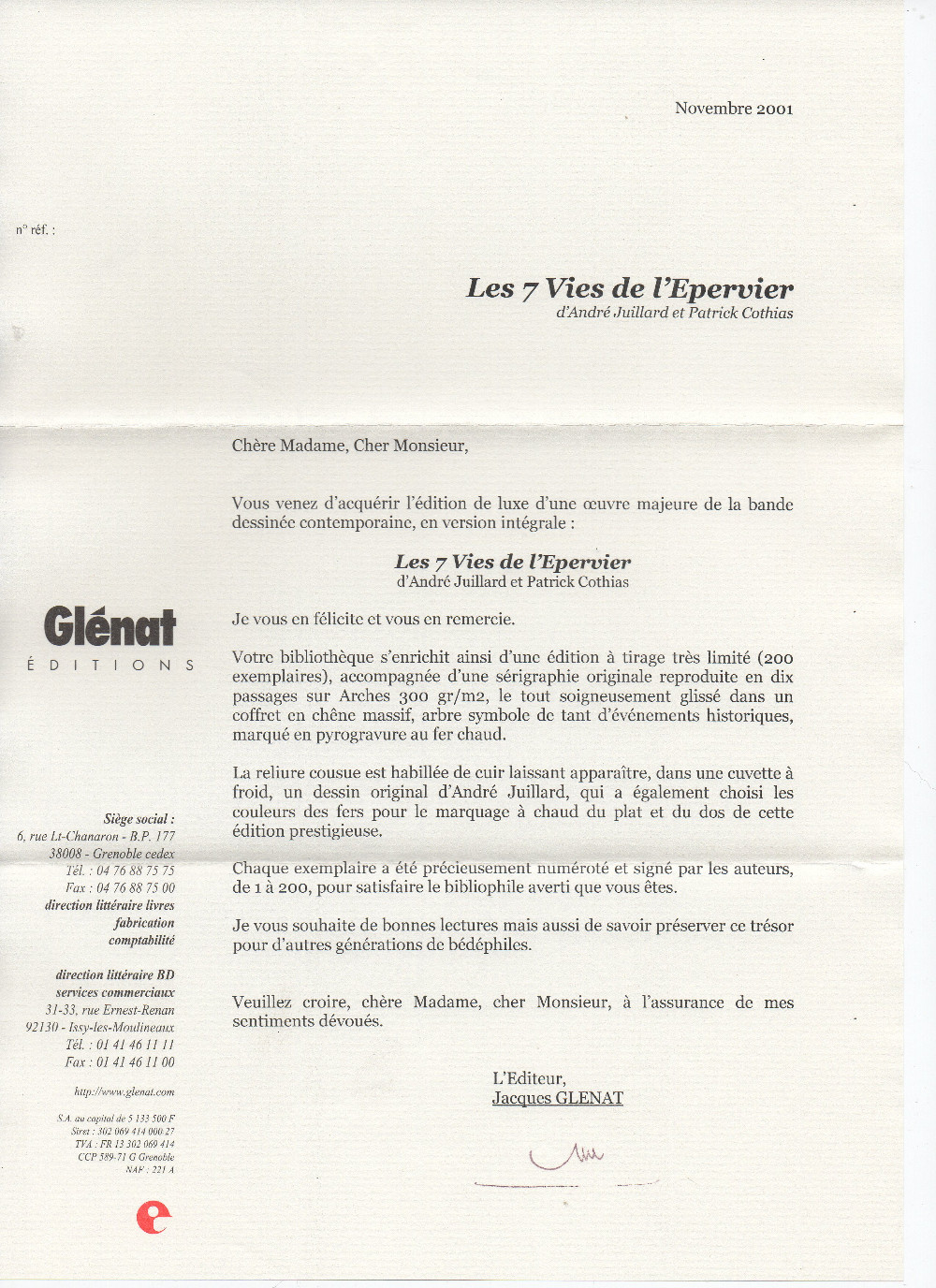 Novembre 2001

n° réf. :

Les 7 Vies de l'Epervier
d'André Juillard et Patrick Cothias

Chère Madame, Cher Monsieur,

Vous venez d'acquérir l'édition de luxe d'une œuvre majeure de la bande dessinée contemporaine, en version intégrale :

Les 7 Vies de l'Epervier
d'André Juillard et Patrick Cothias

Je vous en félicite et vous en remercie.

Votre bibliothèque s'enrichit ainsi d'une édition à tirage très limité (200 exemplaires), accompagnée d'une sérigraphie originale reproduite en dix passages sur Arches 300 gr/m2, le tout soigneusement glissé dans un coffret en chêne massif, arbre symbole de tant d'événements historiques, marqué en pyrogravure au fer chaud.

La reliure cousue est habillée de cuir laissant apparaître, dans une cuvette à froid, un dessin original d'André Juillard, qui a également choisi les couleurs des fers pour le marquage à chaud du plat et du dos de cette édition prestigieuse.

Chaque exemplaire a été précieusement numéroté et signé par les auteurs, de 1 à 200, pour satisfaire le bibliophile averti que vous êtes.

Je vous souhaite de bonnes lectures mais aussi de savoir préserver ce trésor pour d'autres générations de bédéphiles.

Veuillez croire, chère Madame, cher Monsieur, à l'assurance de mes sentiments dévoués.

L'Editeur,
Jacques GLENAT

Glénat
ÉDITIONS

Siège social :
6, rue Lt-Chanaron - B.P. 177
38008 - Grenoble cedex
Tél. : 04 76 88 75 75
Fax : 04 76 88 75 00
direction littéraire livres
fabrication
comptabilité

direction littéraire BD
services commerciaux
31-33, rue Ernest-Renan
92130 - Issy-les-Moulineaux
Tél. : 01 41 46 11 11
Fax : 01 41 46 11 00

http://www.glenat.com

S.A. au capital de 5 133 500 F
Siret : 302 069 414 000 27
TVA : FR 13 302 069 414
CCP 589-71 G Grenoble
NAF : 221 A